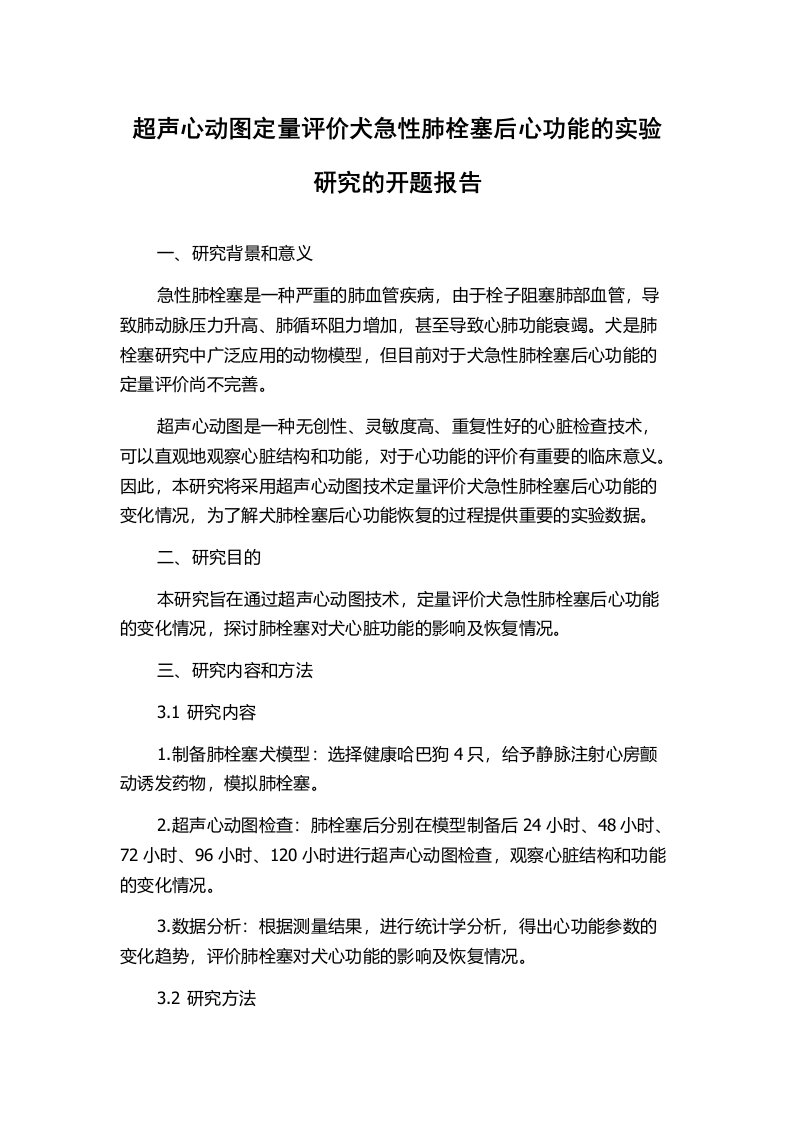 超声心动图定量评价犬急性肺栓塞后心功能的实验研究的开题报告

一、研究背景和意义

急性肺栓塞是一种严重的肺血管疾病，由于栓子阻塞肺部血管，导致肺动脉压力升高、肺循环阻力增加，甚至导致心肺功能衰竭。犬是肺栓塞研究中广泛应用的动物模型，但目前对于犬急性肺栓塞后心功能的定量评价尚不完善。

超声心动图是一种无创性、灵敏度高、重复性好的心脏检查技术，可以直观地观察心脏结构和功能，对于心功能的评价有重要的临床意义。因此，本研究将采用超声心动图技术定量评价犬急性肺栓塞后心功能的变化情况，为了解犬肺栓塞后心功能恢复的过程提供重要的实验数据。

二、研究目的

本研究旨在通过超声心动图技术，定量评价犬急性肺栓塞后心功能的变化情况，探讨肺栓塞对犬心脏功能的影响及恢复情况。

三、研究内容和方法

3.1 研究内容

1.制备肺栓塞犬模型：选择健康哈巴狗 4 只，给予静脉注射心房颤动诱发药物，模拟肺栓塞。

2.超声心动图检查：肺栓塞后分别在模型制备后 24 小时、48 小时、72 小时、96 小时、120 小时进行超声心动图检查，观察心脏结构和功能的变化情况。

3.数据分析：根据测量结果，进行统计学分析，得出心功能参数的变化趋势，评价肺栓塞对犬心功能的影响及恢复情况。

3.2 研究方法